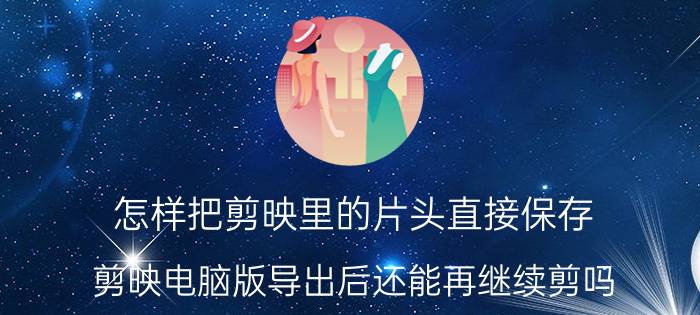 怎样把剪映里的片头直接保存

剪映电脑版导出后还能再继续剪吗